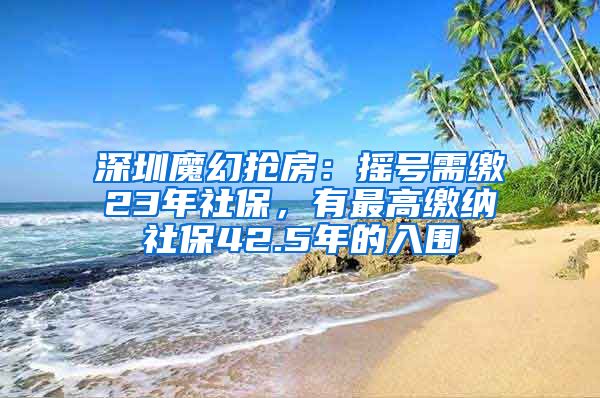 深圳魔幻抢房：摇号需缴23年社保，有最高缴纳社保42.5年的入围